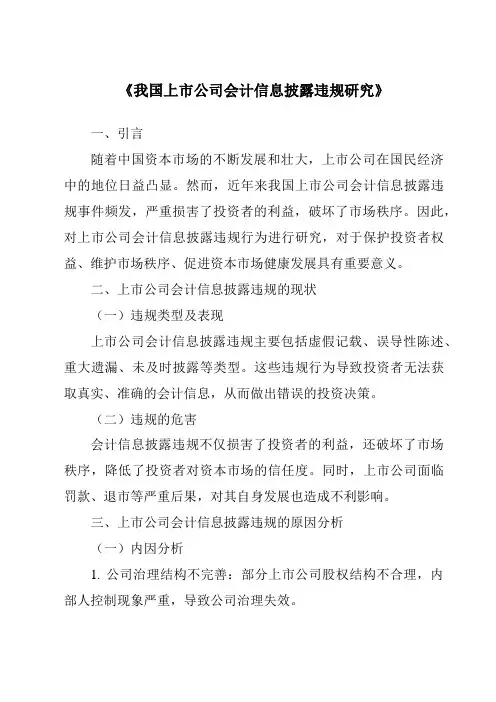 《我国上市公司会计信息披露违规研究》

一、引言

随着中国资本市场的不断发展和壮大，上市公司在国民经济中的地位日益凸显。然而，近年来我国上市公司会计信息披露违规事件频发，严重损害了投资者的利益，破坏了市场秩序。因此，对上市公司会计信息披露违规行为进行研究，对于保护投资者权益、维护市场秩序、促进资本市场健康发展具有重要意义。

二、上市公司会计信息披露违规的现状

（一）违规类型及表现

上市公司会计信息披露违规主要包括虚假记载、误导性陈述、重大遗漏、未及时披露等类型。这些违规行为导致投资者无法获取真实、准确的会计信息，从而做出错误的投资决策。

（二）违规的危害

会计信息披露违规不仅损害了投资者的利益，还破坏了市场秩序，降低了投资者对资本市场的信任度。同时，上市公司面临罚款、退市等严重后果，对其自身发展也造成不利影响。

三、上市公司会计信息披露违规的原因分析

（一）内因分析

1. 公司治理结构不完善：部分上市公司股权结构不合理，内部人控制现象严重，导致公司治理失效。